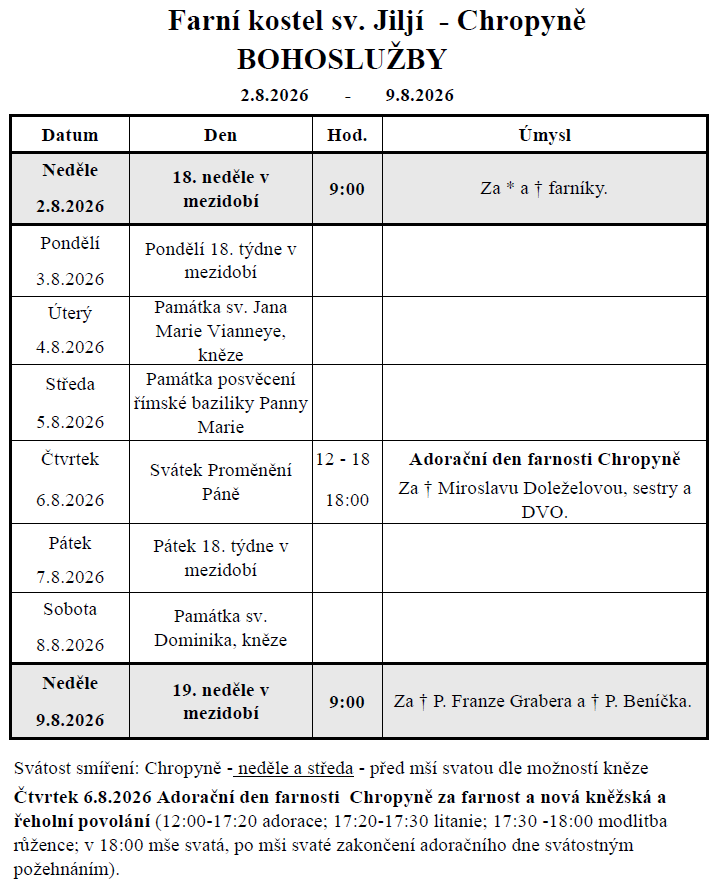 Farní kostel sv. Jiljí - Chropyně
BOHOSLUŽBY
2.8.2026 - 9.8.2026

| Datum | Den | Hod. | Úmysl |
|---|---|---|---|
| Neděle 2.8.2026 | 18. neděle v mezidobí | 9:00 | Za * a † farníky. |
| Pondělí 3.8.2026 | Pondělí 18. týdne v mezidobí | | |
| Úterý 4.8.2026 | Památka sv. Jana Marie Vianneye, kněze | | |
| Středa 5.8.2026 | Památka posvěcení římské baziliky Panny Marie | | |
| Čtvrtek 6.8.2026 | Svátek Proměnění Páně | 12 - 18 18:00 | Adorační den farnosti Chropyně Za † Miroslavu Doleželovou, sestry a DVO. |
| Pátek 7.8.2026 | Pátek 18. týdne v mezidobí | | |
| Sobota 8.8.2026 | Památka sv. Dominika, kněze | | |
| Neděle 9.8.2026 | 19. neděle v mezidobí | 9:00 | Za † P. Franze Grabera a † P. Beníčka. |

Svátost smíření: Chropyně - neděle a středa - před mší svatou dle možností kněze
Čtvrtek 6.8.2026 Adorační den farnosti Chropyně za farnost a nová kněžská a řeholní povolání (12:00-17:20 adorace; 17:20-17:30 litanie; 17:30 -18:00 modlitba růžence; v 18:00 mše svatá, po mši svaté zakončení adoračního dne svátostným požehnáním).